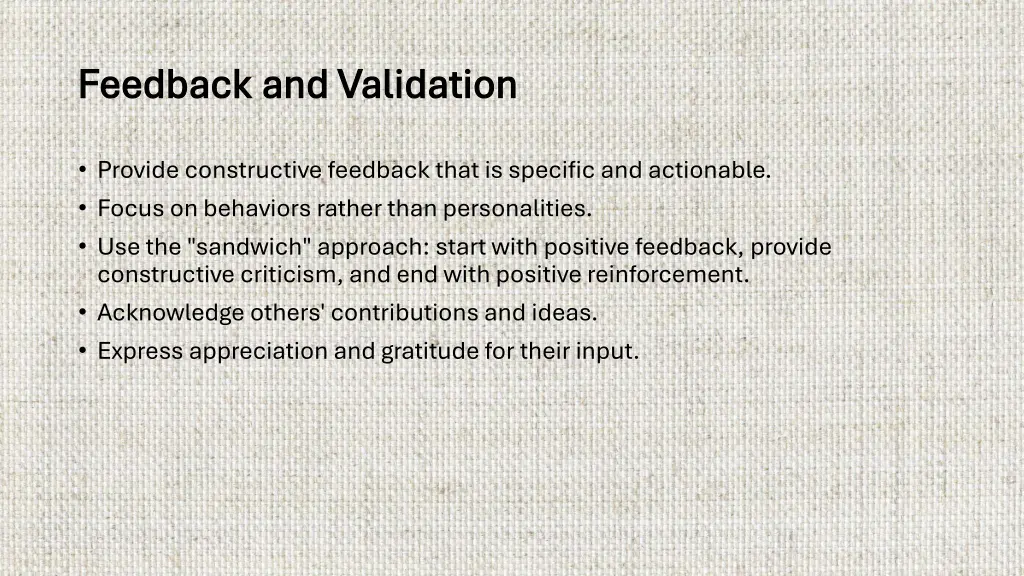 Feedback and Validation

• Provide constructive feedback that is specific and actionable.
• Focus on behaviors rather than personalities.
• Use the "sandwich" approach: start with positive feedback, provide constructive criticism, and end with positive reinforcement.
• Acknowledge others' contributions and ideas.
• Express appreciation and gratitude for their input.